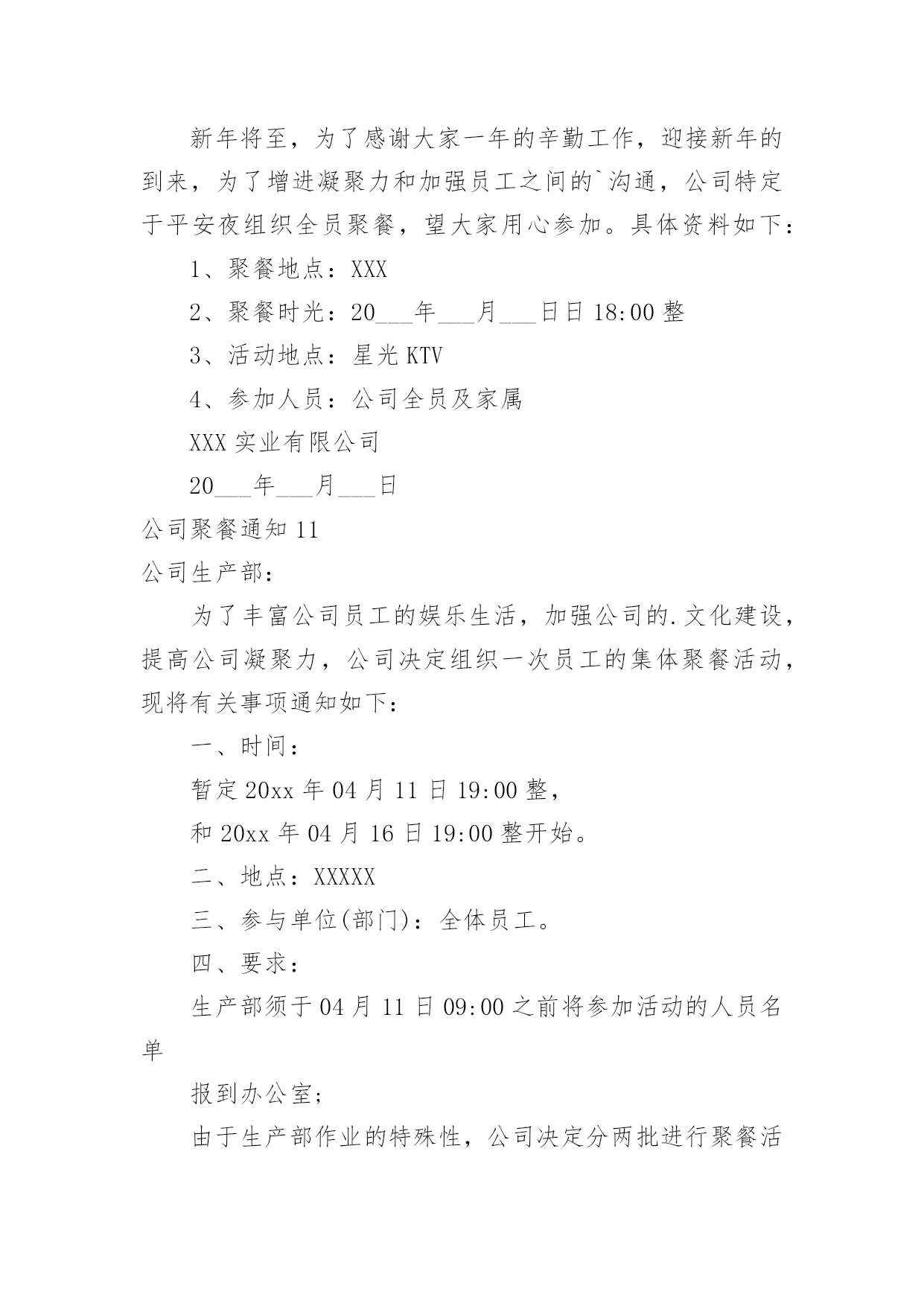 新年将至，为了感谢大家一年的辛勤工作，迎接新年的到来，为了增进凝聚力和加强员工之间的`沟通，公司特定于平安夜组织全员聚餐，望大家用心参加。具体资料如下：

1、聚餐地点：XXX

2、聚餐时光：20___年___月___日日 18:00 整

3、活动地点：星光 KTV

4、参加人员：公司全员及家属

XXX 实业有限公司

20___年___月___日

公司聚餐通知 11

公司生产部：

为了丰富公司员工的娱乐生活，加强公司的.文化建设，提高公司凝聚力，公司决定组织一次员工的集体聚餐活动，现将有关事项通知如下：

一、时间：

暂定 20xx 年 04 月 11 日 19:00 整，

和 20xx 年 04 月 16 日 19:00 整开始。

二、地点：XXXXX

三、参与单位(部门)：全体员工。

四、要求：

生产部须于 04 月 11 日 09:00 之前将参加活动的人员名单

报到办公室；

由于生产部作业的特殊性，公司决定分两批进行聚餐活